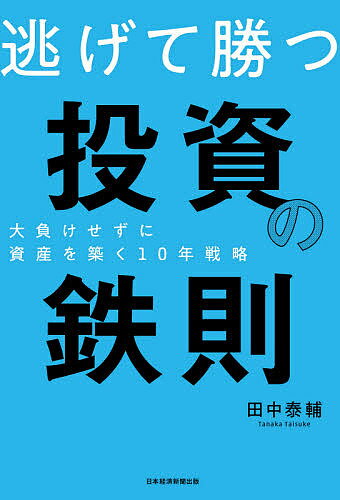 逃げて勝つ

投資の鉄則

大負けせずに
資産を築く10年戦略

田中泰輔
Tanaka Taisuke

日本経済新聞出版